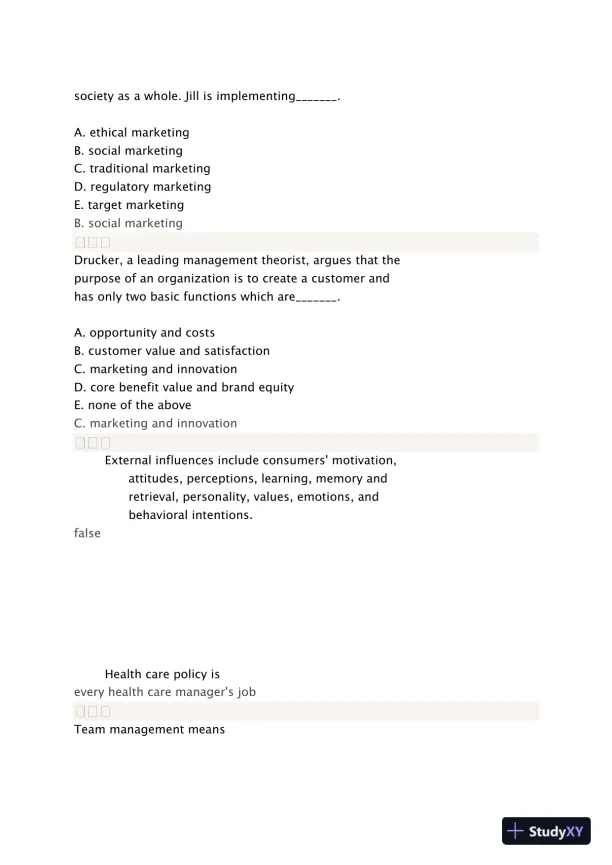 society as a whole. Jill is implementing_______.

A. ethical marketing
B. social marketing
C. traditional marketing
D. regulatory marketing
E. target marketing
B. social marketing

Drucker, a leading management theorist, argues that the purpose of an organization is to create a customer and has only two basic functions which are_______.

A. opportunity and costs
B. customer value and satisfaction
C. marketing and innovation
D. core benefit value and brand equity
E. none of the above
C. marketing and innovation

External influences include consumers' motivation, attitudes, perceptions, learning, memory and retrieval, personality, values, emotions, and behavioral intentions.
false

Health care policy is
every health care manager's job

Team management means

StudyXY